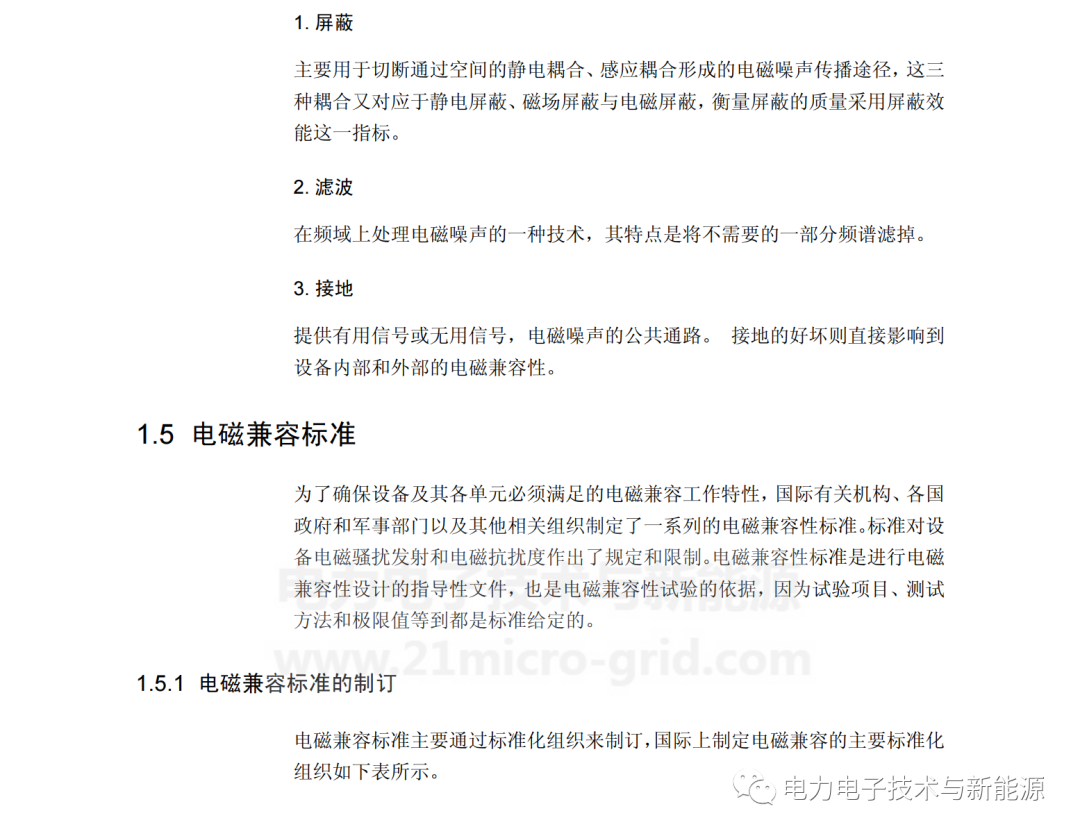 1. 屏蔽

主要用于切断通过空间的静电耦合、感应耦合形成的电磁噪声传播途径，这三种耦合又对应于静电屏蔽、磁场屏蔽与电磁屏蔽，衡量屏蔽的质量采用屏蔽效能这一指标。

2. 滤波

在频域上处理电磁噪声的一种技术，其特点是将不需要的一部分频谱滤掉。

3. 接地

提供有用信号或无用信号，电磁噪声的公共通路。 接地的好坏则直接影响到设备内部和外部的电磁兼容性。

1.5 电磁兼容标准

为了确保设备及其各单元必须满足的电磁兼容工作特性，国际有关机构、各国政府和军事部门以及其他相关组织制定了一系列的电磁兼容性标准。标准对设备电磁骚扰发射和电磁抗扰度作出了规定和限制。电磁兼容性标准是进行电磁兼容性设计的指导性文件，也是电磁兼容性试验的依据，因为试验项目、测试方法和极限值等到都是标准给定的。

www.21micro-grid.com

1.5.1 电磁兼容标准的制订

电磁兼容标准主要通过标准化组织来制订，国际上制定电磁兼容的主要标准化组织如下表所示。

电力电子技术与新能源